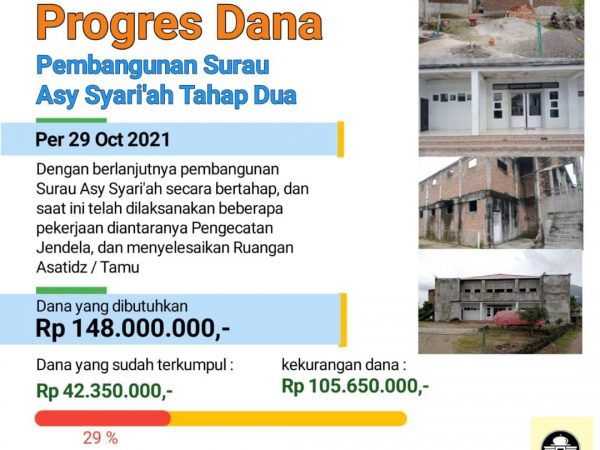 Progres Dana

Pembangunan Surau Asy Syari'ah Tahap Dua

Per 29 Oct 2021

Dengan berlanjutnya pembangunan Surau Asy Syari'ah secara bertahap, dan saat ini telah dilaksanakan beberapa pekerjaan diantaranya Pengecatan Jendela, dan menyelesaikan Ruangan Asatidz / Tamu

Dana yang dibutuhkan
Rp 148.000.000,-

Dana yang sudah terkumpul :
Rp 42.350.000,-

kekurangan dana :
Rp 105.650.000,-

29 %